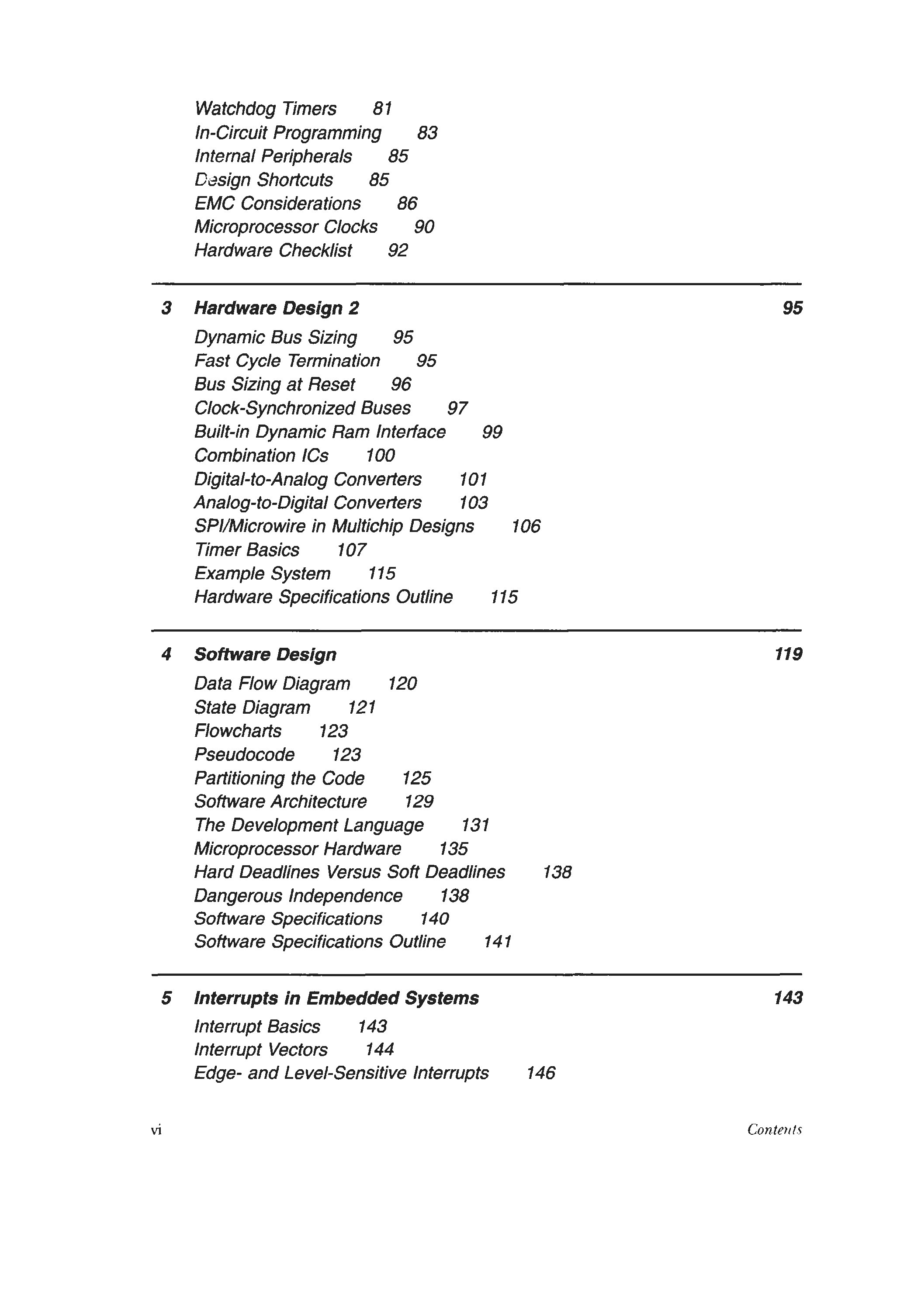 Watchdog Timers 81
In-Circuit Programming 83
Internal Peripherals 85
Design Shortcuts 85
EMC Considerations 86
Microprocessor Clocks 90
Hardware Checklist 92

3 Hardware Design 2 95
Dynamic Bus Sizing 95
Fast Cycle Termination 95
Bus Sizing at Reset 96
Clock-Synchronized Buses 97
Built-in Dynamic Ram Interface 99
Combination ICs 100
Digital-to-Analog Converters 101
Analog-to-Digital Converters 103
SPI/Microwire in Multichip Designs 106
Timer Basics 107
Example System 115
Hardware Specifications Outline 115

4 Software Design 119
Data Flow Diagram 120
State Diagram 121
Flowcharts 123
Pseudocode 123
Partitioning the Code 125
Software Architecture 129
The Development Language 131
Microprocessor Hardware 135
Hard Deadlines Versus Soft Deadlines 138
Dangerous Independence 138
Software Specifications 140
Software Specifications Outline 141

5 Interrupts in Embedded Systems 143
Interrupt Basics 143
Interrupt Vectors 144
Edge- and Level-Sensitive Interrupts 146

vi Contents